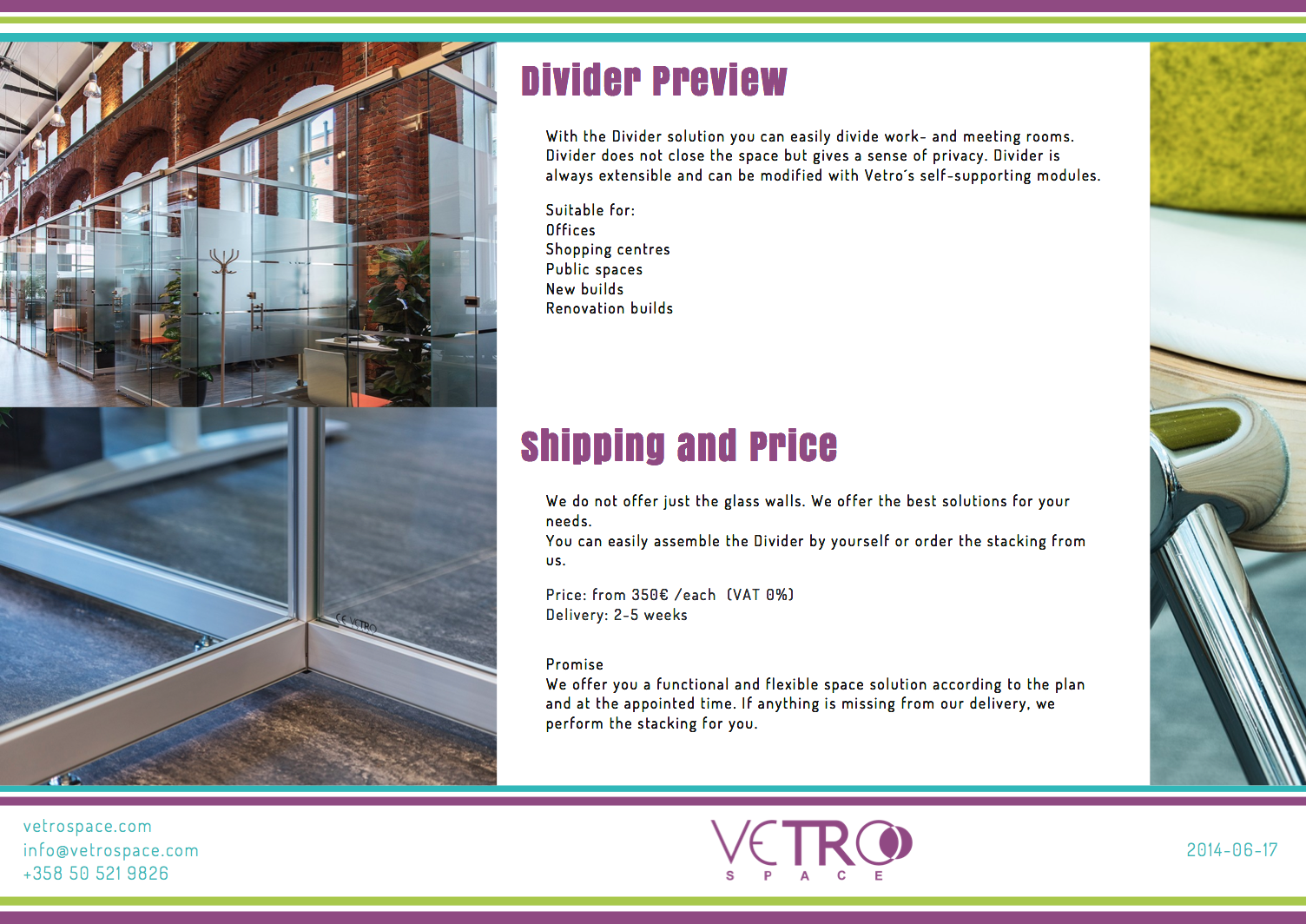 Divider Preview

With the Divider solution you can easily divide work- and meeting rooms. Divider does not close the space but gives a sense of privacy. Divider is always extensible and can be modified with Vetro´s self-supporting modules.

Suitable for:
Offices
Shopping centres
Public spaces
New builds
Renovation builds

Shipping and Price

We do not offer just the glass walls. We offer the best solutions for your needs.
You can easily assemble the Divider by yourself or order the stacking from us.

Price: from 350€ /each (VAT 0%)
Delivery: 2-5 weeks

Promise
We offer you a functional and flexible space solution according to the plan and at the appointed time. If anything is missing from our delivery, we perform the stacking for you.

vetrospace.com
info@vetrospace.com
+358 50 521 9826

VETRO
SPACE

2014-06-17